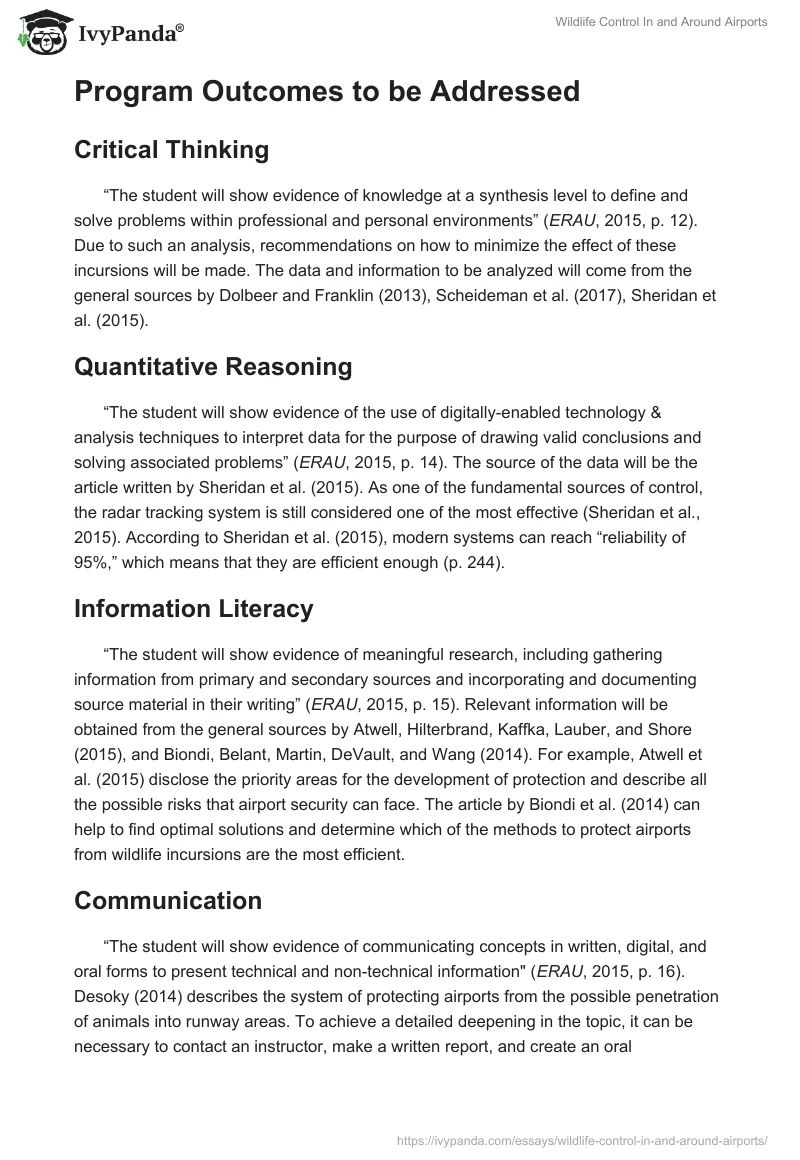 IvyPanda®

Wildlife Control In and Around Airports

Program Outcomes to be Addressed

Critical Thinking

“The student will show evidence of knowledge at a synthesis level to define and solve problems within professional and personal environments” (ERAU, 2015, p. 12). Due to such an analysis, recommendations on how to minimize the effect of these incursions will be made. The data and information to be analyzed will come from the general sources by Dolbeer and Franklin (2013), Scheideman et al. (2017), Sheridan et al. (2015).

Quantitative Reasoning

“The student will show evidence of the use of digitally-enabled technology & analysis techniques to interpret data for the purpose of drawing valid conclusions and solving associated problems” (ERAU, 2015, p. 14). The source of the data will be the article written by Sheridan et al. (2015). As one of the fundamental sources of control, the radar tracking system is still considered one of the most effective (Sheridan et al., 2015). According to Sheridan et al. (2015), modern systems can reach “reliability of 95%,” which means that they are efficient enough (p. 244).

Information Literacy

“The student will show evidence of meaningful research, including gathering information from primary and secondary sources and incorporating and documenting source material in their writing” (ERAU, 2015, p. 15). Relevant information will be obtained from the general sources by Atwell, Hilterbrand, Kaffka, Lauber, and Shore (2015), and Biondi, Belant, Martin, DeVault, and Wang (2014). For example, Atwell et al. (2015) disclose the priority areas for the development of protection and describe all the possible risks that airport security can face. The article by Biondi et al. (2014) can help to find optimal solutions and determine which of the methods to protect airports from wildlife incursions are the most efficient.

Communication

“The student will show evidence of communicating concepts in written, digital, and oral forms to present technical and non-technical information" (ERAU, 2015, p. 16). Desoky (2014) describes the system of protecting airports from the possible penetration of animals into runway areas. To achieve a detailed deepening in the topic, it can be necessary to contact an instructor, make a written report, and create an oral

https://ivypanda.com/essays/wildlife-control-in-and-around-airports/